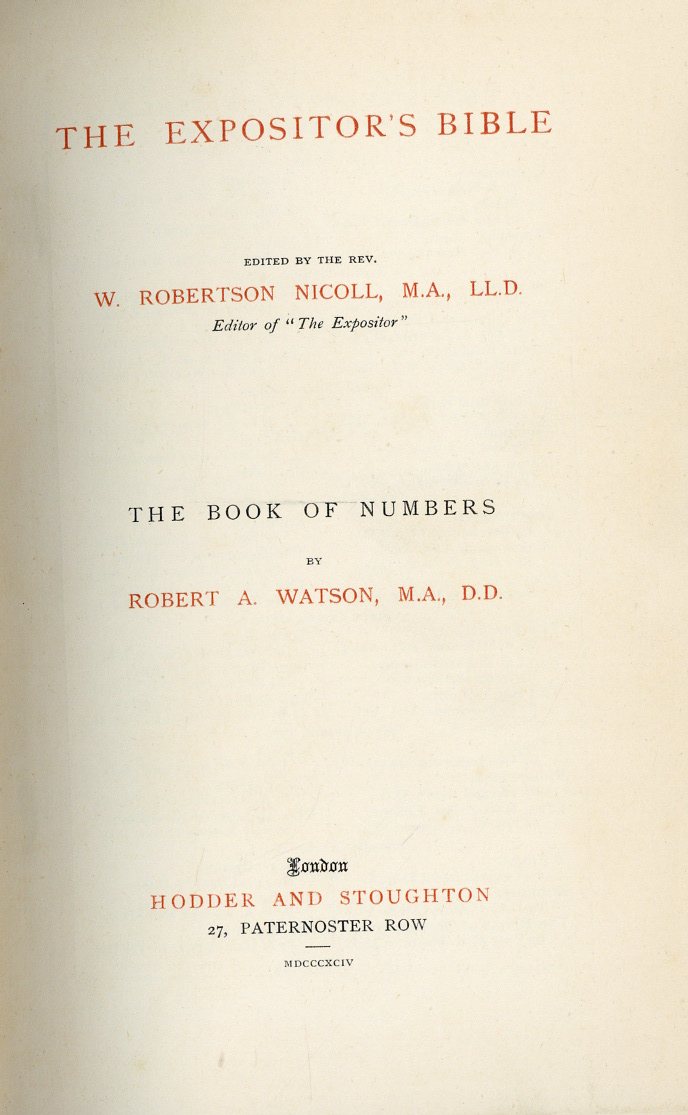 THE EXPOSITOR'S BIBLE

EDITED BY THE REV.

W. ROBERTSON NICOLL, M.A., LL.D.

Editor of "The Expositor"

THE BOOK OF NUMBERS

BY

ROBERT A. WATSON, M.A., D.D.

London

HODDER AND STOUGHTON

27, PATERNOSTER ROW

MDCCCXCIV